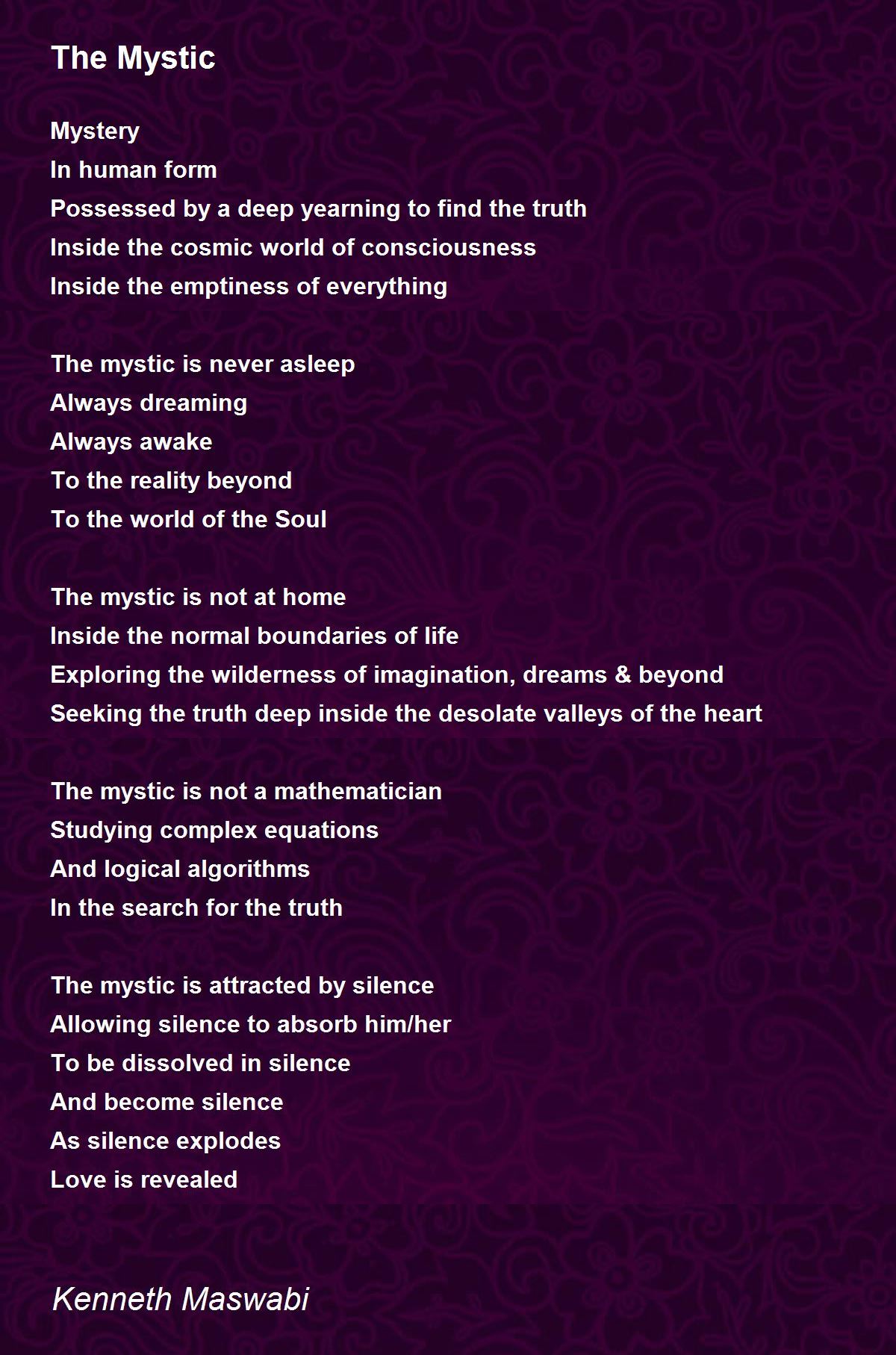 The Mystic

Mystery
In human form
Possessed by a deep yearning to find the truth
Inside the cosmic world of consciousness
Inside the emptiness of everything

The mystic is never asleep
Always dreaming
Always awake
To the reality beyond
To the world of the Soul

The mystic is not at home
Inside the normal boundaries of life
Exploring the wilderness of imagination, dreams & beyond
Seeking the truth deep inside the desolate valleys of the heart

The mystic is not a mathematician
Studying complex equations
And logical algorithms
In the search for the truth

The mystic is attracted by silence
Allowing silence to absorb him/her
To be dissolved in silence
And become silence
As silence explodes
Love is revealed

Kenneth Maswabi